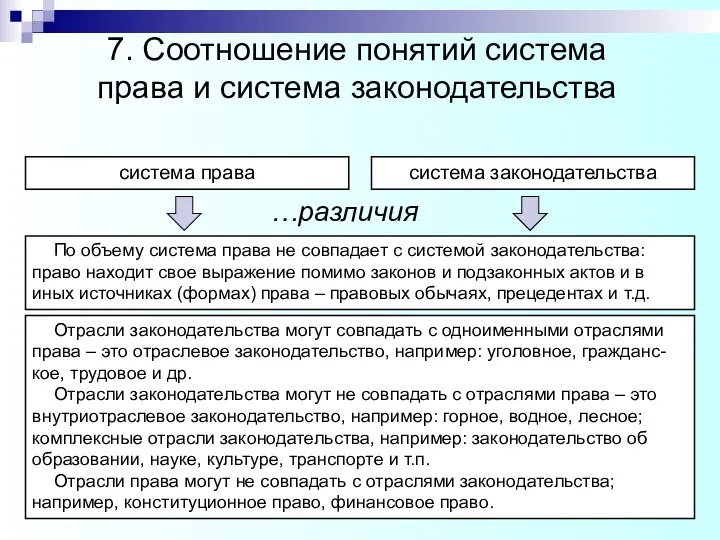 7. Соотношение понятий система права и система законодательства

система права

система законодательства

…различия

По объему система права не совпадает с системой законодательства: право находит свое выражение помимо законов и подзаконных актов и в иных источниках (формах) права – правовых обычаях, прецедентах и т.д.

Отрасли законодательства могут совпадать с одноименными отраслями права – это отраслевое законодательство, например: уголовное, гражданское, трудовое и др.

Отрасли законодательства могут не совпадать с отраслями права – это внутриотраслевое законодательство, например: горное, водное, лесное; комплексные отрасли законодательства, например: законодательство об образовании, науке, культуре, транспорте и т.п.

Отрасли права могут не совпадать с отраслями законодательства; например, конституционное право, финансовое право.